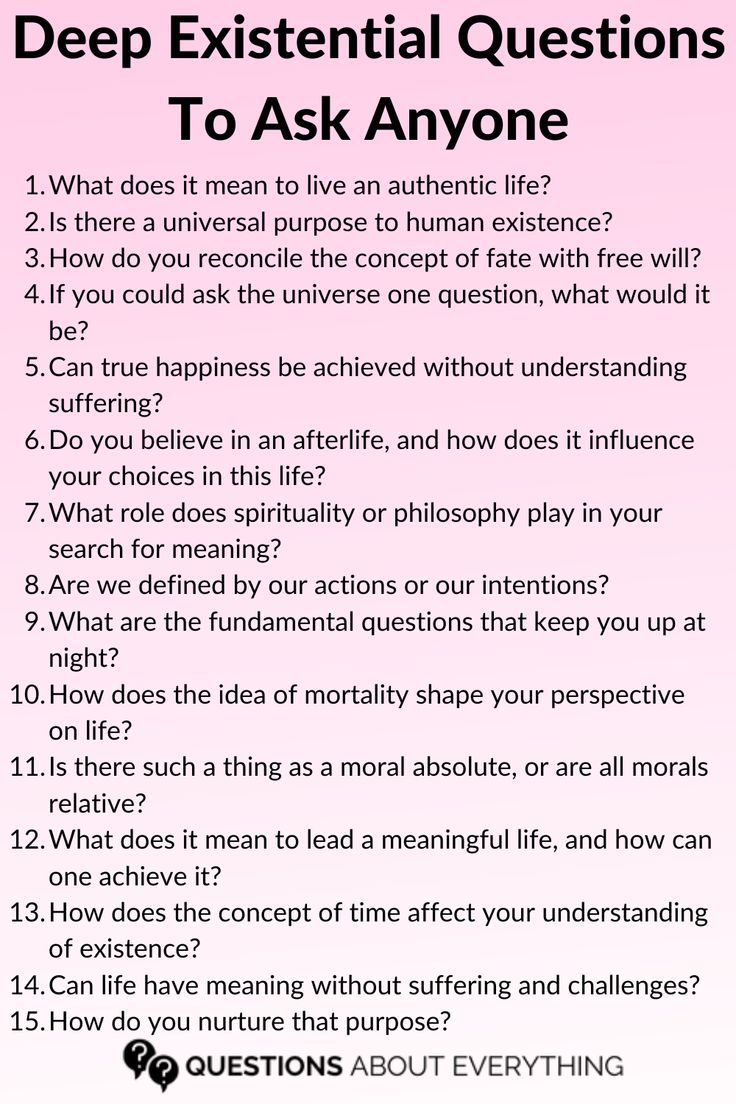 Deep Existential Questions To Ask Anyone

1. What does it mean to live an authentic life?
2. Is there a universal purpose to human existence?
3. How do you reconcile the concept of fate with free will?
4. If you could ask the universe one question, what would it be?
5. Can true happiness be achieved without understanding suffering?
6. Do you believe in an afterlife, and how does it influence your choices in this life?
7. What role does spirituality or philosophy play in your search for meaning?
8. Are we defined by our actions or our intentions?
9. What are the fundamental questions that keep you up at night?
10. How does the idea of mortality shape your perspective on life?
11. Is there such a thing as a moral absolute, or are all morals relative?
12. What does it mean to lead a meaningful life, and how can one achieve it?
13. How does the concept of time affect your understanding of existence?
14. Can life have meaning without suffering and challenges?
15. How do you nurture that purpose?

QUESTIONS ABOUT EVERYTHING